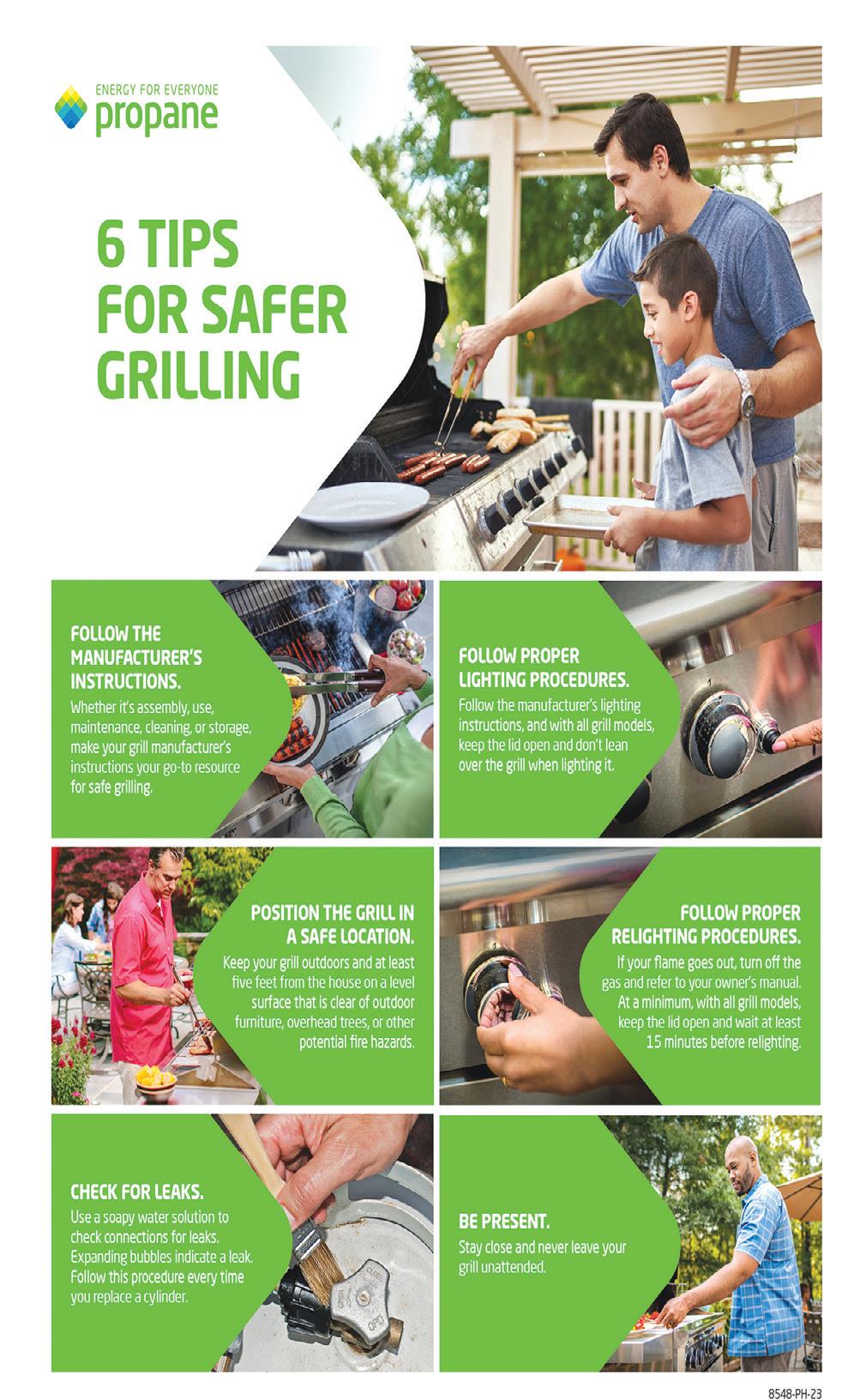 ENERGY FOR EVERYONE
propane

6 TIPS FOR SAFER GRILLING

FOLLOW THE MANUFACTURER'S INSTRUCTIONS.
Whether it's assembly, use, maintenance, cleaning, or storage, make your grill manufacturer's instructions your go-to resource for safe grilling.

FOLLOW PROPER LIGHTING PROCEDURES.
Follow the manufacturer's lighting instructions, and with all grill models, keep the lid open and don't lean over the grill when lighting it.

POSITION THE GRILL IN A SAFE LOCATION.
Keep your grill outdoors and at least five feet from the house on a level surface that is clear of outdoor furniture, overhead trees, or other potential fire hazards.

FOLLOW PROPER RELIGHTING PROCEDURES.
If your flame goes out, turn off the gas and refer to your owner's manual. At a minimum, with all grill models, keep the lid open and wait at least 15 minutes before relighting.

CHECK FOR LEAKS.
Use a soapy water solution to check connections for leaks. Expanding bubbles indicate a leak. Follow this procedure every time you replace a cylinder.

BE PRESENT.
Stay close and never leave your grill unattended.

8548-PH-23